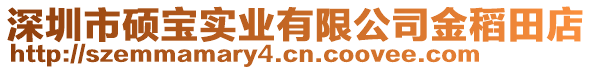 深圳市硕宝实业有限公司金稻田店
http://szemmamary4.cn.coovee.com